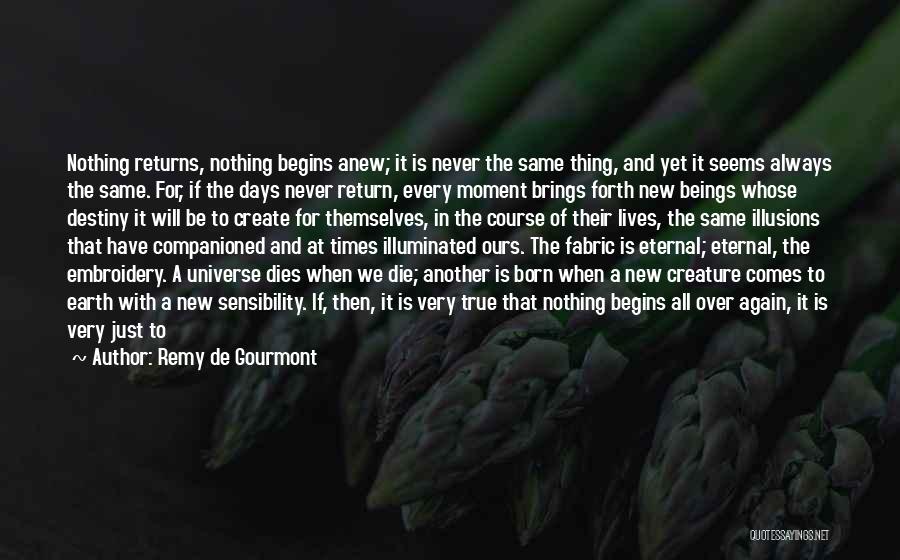 Nothing returns, nothing begins anew; it is never the same thing, and yet it seems always the same. For, if the days never return, every moment brings forth new beings whose destiny it will be to create for themselves, in the course of their lives, the same illusions that have companioned and at times illuminated ours. The fabric is eternal; eternal, the embroidery. A universe dies when we die; another is born when a new creature comes to earth with a new sensibility. If, then, it is very true that nothing begins all over again, it is very just to

~ Author: Remy de Gourmont

QUOTESSAYINGS.NET